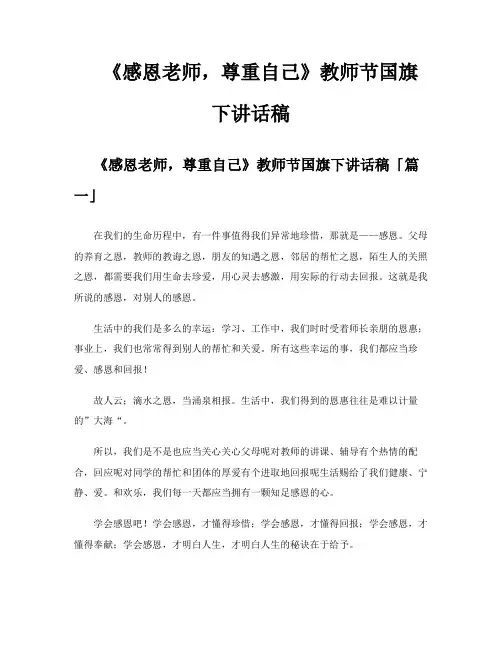 《感恩老师，尊重自己》教师节国旗下讲话稿

《感恩老师，尊重自己》教师节国旗下讲话稿「篇一」

在我们的生命历程中，有一件事值得我们异常地珍惜，那就是——感恩。父母的养育之恩，教师的教诲之恩，朋友的知遇之恩，邻居的帮忙之恩，陌生人的关照之恩，都需要我们用生命去珍爱，用心灵去感激，用实际的行动去回报。这就是我所说的感恩，对别人的感恩。

生活中的我们是多么的幸运：学习、工作中，我们时时受着师长亲朋的恩惠；事业上，我们也常常得到别人的帮忙和关爱。所有这些幸运的事，我们都应当珍爱、感恩和回报！

故人云：滴水之恩，当涌泉相报。生活中，我们得到的恩惠往往是难以计量的”大海“。

所以，我们是不是也应当关心关心父母呢对教师的讲课、辅导有个热情的配合，回应呢对同学的帮忙和团体的厚爱有个进取地回报呢生活赐给了我们健康、宁静、爱。和欢乐，我们每一天都应当拥有一颗知足感恩的心。

学会感恩吧！学会感恩，才懂得珍惜；学会感恩，才懂得回报；学会感恩，才懂得奉献；学会感恩，才明白人生，才明白人生的秘诀在于给予。